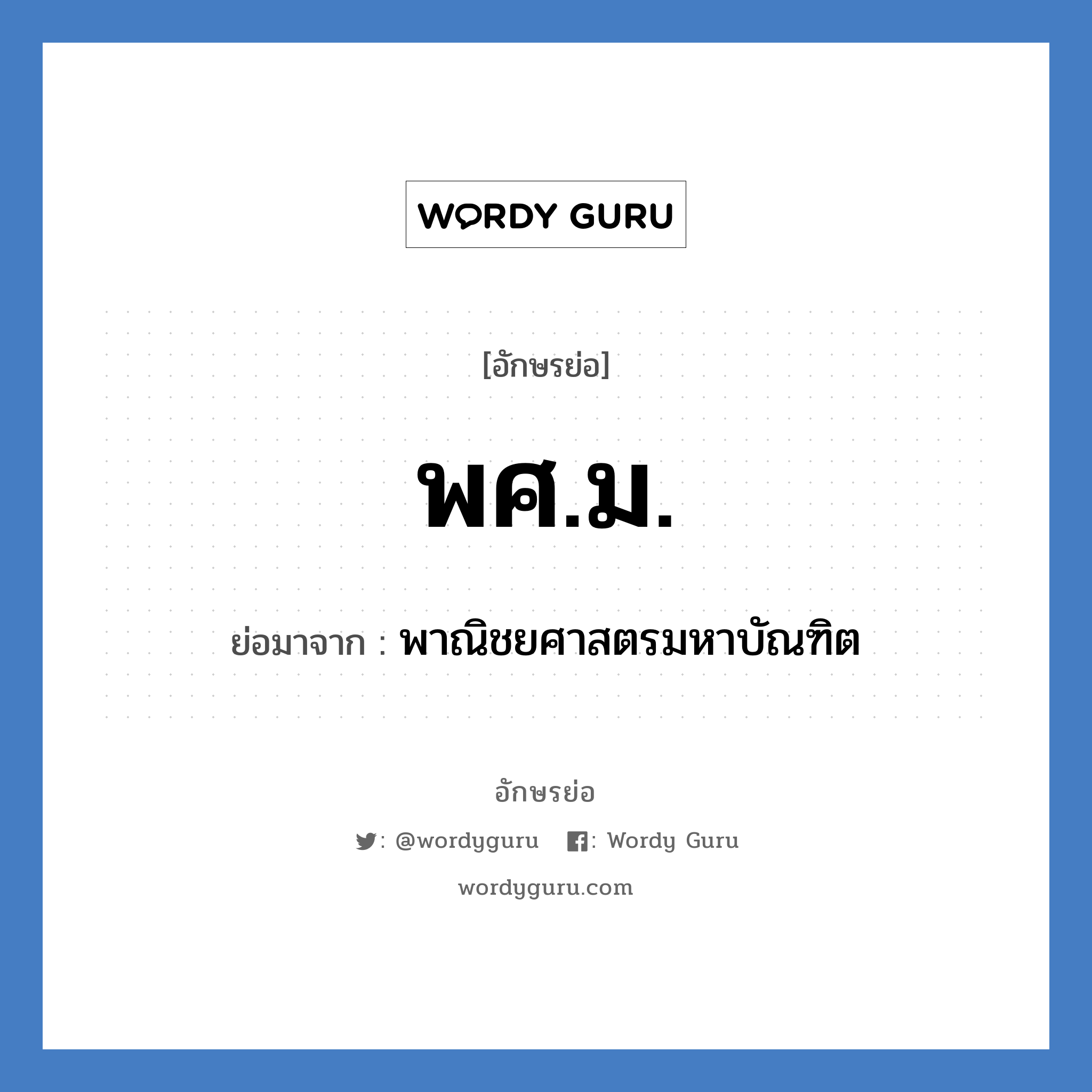 WORDY GURU

[อักษรย่อ]

พศ.ม.

ย่อมาจาก : พาณิชยศาสตรมหาบัณฑิต

อักษรย่อ

: @wordyguru : Wordy Guru

wordyguru.com